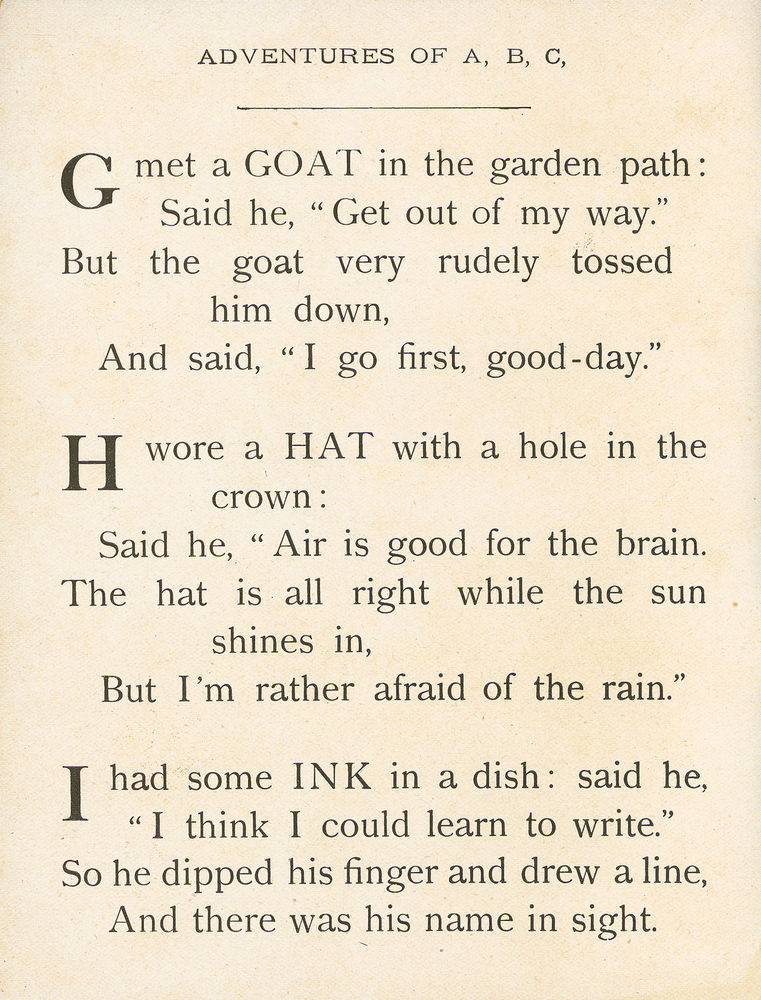 ADVENTURES OF A, B, C,

G met a GOAT in the garden path:
Said he, "Get out of my way."
But the goat very rudely tossed him down,
And said, "I go first, good-day."

H wore a HAT with a hole in the crown:
Said he, "Air is good for the brain.
The hat is all right while the sun shines in,
But I'm rather afraid of the rain."

I had some INK in a dish: said he,
"I think I could learn to write."
So he dipped his finger and drew a line,
And there was his name in sight.